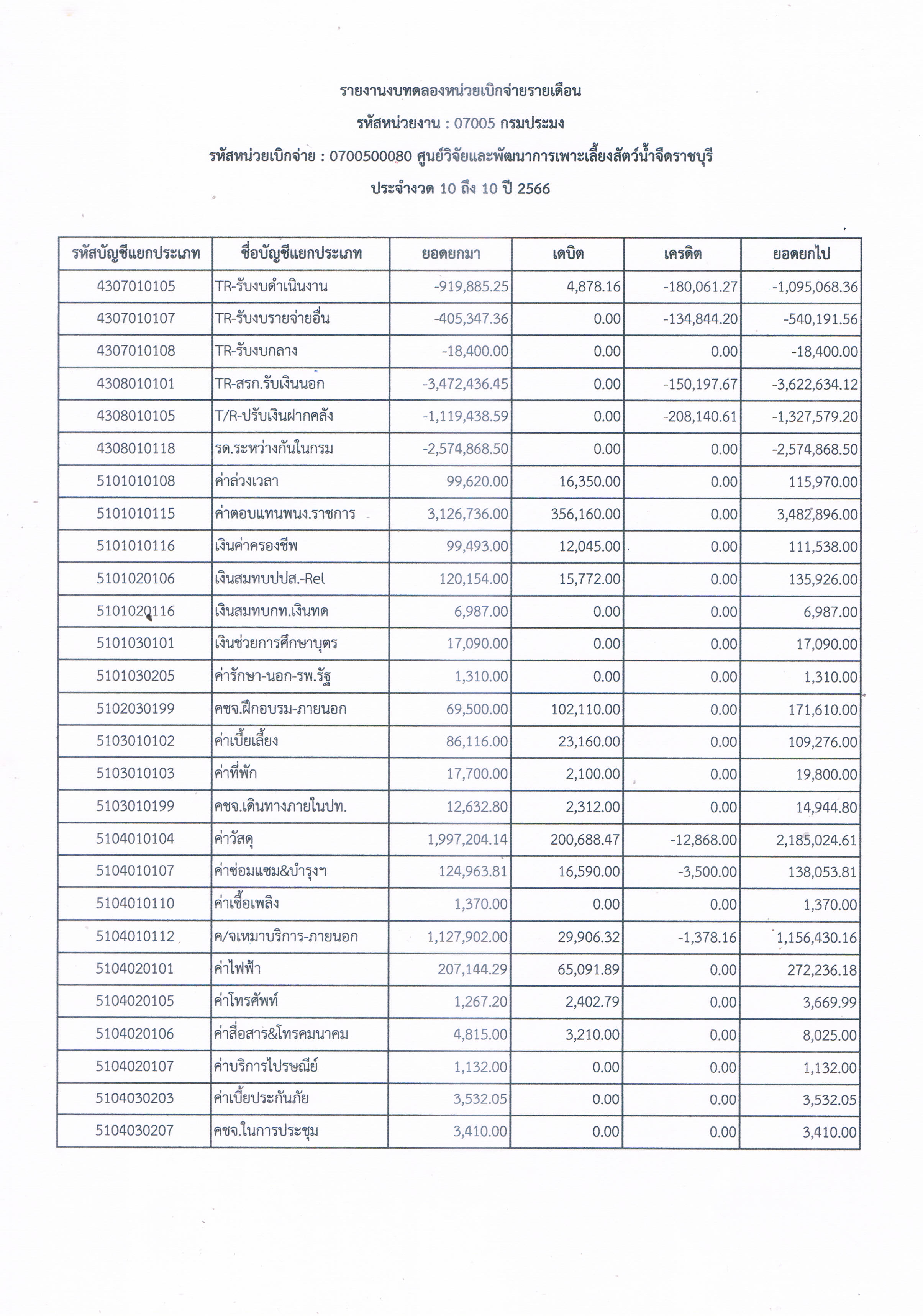 รายงานงบทดลองหน่วยเบิกจ่ายรายเดือน

รหัสหน่วยงาน : 07005 กรมประมง

รหัสหน่วยเบิกจ่าย : 0700500080 ศูนย์วิจัยและพัฒนาการเพาะเลี้ยงสัตว์น้ำจืดราชบุรี

ประจำงวด 10 ถึง 10 ปี 2566

| รหัสบัญชีแยกประเภท | ชื่อบัญชีแยกประเภท | ยอดยกมา | เดบิต | เครดิต | ยอดยกไป |
|---|---|---|---|---|---|
| 4307010105 | TR-รับงบดำเนินงาน | -919,885.25 | 4,878.16 | -180,061.27 | -1,095,068.36 |
| 4307010107 | TR-รับงบรายจ่ายอื่น | -405,347.36 | 0.00 | -134,844.20 | -540,191.56 |
| 4307010108 | TR-รับงบกลาง | -18,400.00 | 0.00 | 0.00 | -18,400.00 |
| 4308010101 | TR-สรก.รับเงินนอก | -3,472,436.45 | 0.00 | -150,197.67 | -3,622,634.12 |
| 4308010105 | T/R-ปรับเงินฝากคลัง | -1,119,438.59 | 0.00 | -208,140.61 | -1,327,579.20 |
| 4308010118 | รด.ระหว่างกันในกรม | -2,574,868.50 | 0.00 | 0.00 | -2,574,868.50 |
| 5101010108 | ค่าล่วงเวลา | 99,620.00 | 16,350.00 | 0.00 | 115,970.00 |
| 5101010115 | ค่าตอบแทนพนง.ราชการ | 3,126,736.00 | 356,160.00 | 0.00 | 3,482,896.00 |
| 5101010116 | เงินค่าครองชีพ | 99,493.00 | 12,045.00 | 0.00 | 111,538.00 |
| 5101020106 | เงินสมทบปปส.-Rel | 120,154.00 | 15,772.00 | 0.00 | 135,926.00 |
| 5101020116 | เงินสมทบกท.เงินทด | 6,987.00 | 0.00 | 0.00 | 6,987.00 |
| 5101030101 | เงินช่วยการศึกษาบุตร | 17,090.00 | 0.00 | 0.00 | 17,090.00 |
| 5101030205 | ค่ารักษา-นอก-รพ.รัฐ | 1,310.00 | 0.00 | 0.00 | 1,310.00 |
| 5102030199 | คชจ.ฝึกอบรม-ภายนอก | 69,500.00 | 102,110.00 | 0.00 | 171,610.00 |
| 5103010102 | ค่าเบี้ยเลี้ยง | 86,116.00 | 23,160.00 | 0.00 | 109,276.00 |
| 5103010103 | ค่าที่พัก | 17,700.00 | 2,100.00 | 0.00 | 19,800.00 |
| 5103010199 | คชจ.เดินทางภายในปท. | 12,632.80 | 2,312.00 | 0.00 | 14,944.80 |
| 5104010104 | ค่าวัสดุ | 1,997,204.14 | 200,688.47 | -12,868.00 | 2,185,024.61 |
| 5104010107 | ค่าซ่อมแซม&บำรุงฯ | 124,963.81 | 16,590.00 | -3,500.00 | 138,053.81 |
| 5104010110 | ค่าเชื้อเพลิง | 1,370.00 | 0.00 | 0.00 | 1,370.00 |
| 5104010112 | ค/จเหมาบริการ-ภายนอก | 1,127,902.00 | 29,906.32 | -1,378.16 | 1,156,430.16 |
| 5104020101 | ค่าไฟฟ้า | 207,144.29 | 65,091.89 | 0.00 | 272,236.18 |
| 5104020105 | ค่าโทรศัพท์ | 1,267.20 | 2,402.79 | 0.00 | 3,669.99 |
| 5104020106 | ค่าสื่อสาร&โทรคมนาคม | 4,815.00 | 3,210.00 | 0.00 | 8,025.00 |
| 5104020107 | ค่าบริการไปรษณีย์ | 1,132.00 | 0.00 | 0.00 | 1,132.00 |
| 5104030203 | ค่าเบี้ยประกันภัย | 3,532.05 | 0.00 | 0.00 | 3,532.05 |
| 5104030207 | คชจ.ในการประชุม | 3,410.00 | 0.00 | 0.00 | 3,410.00 |